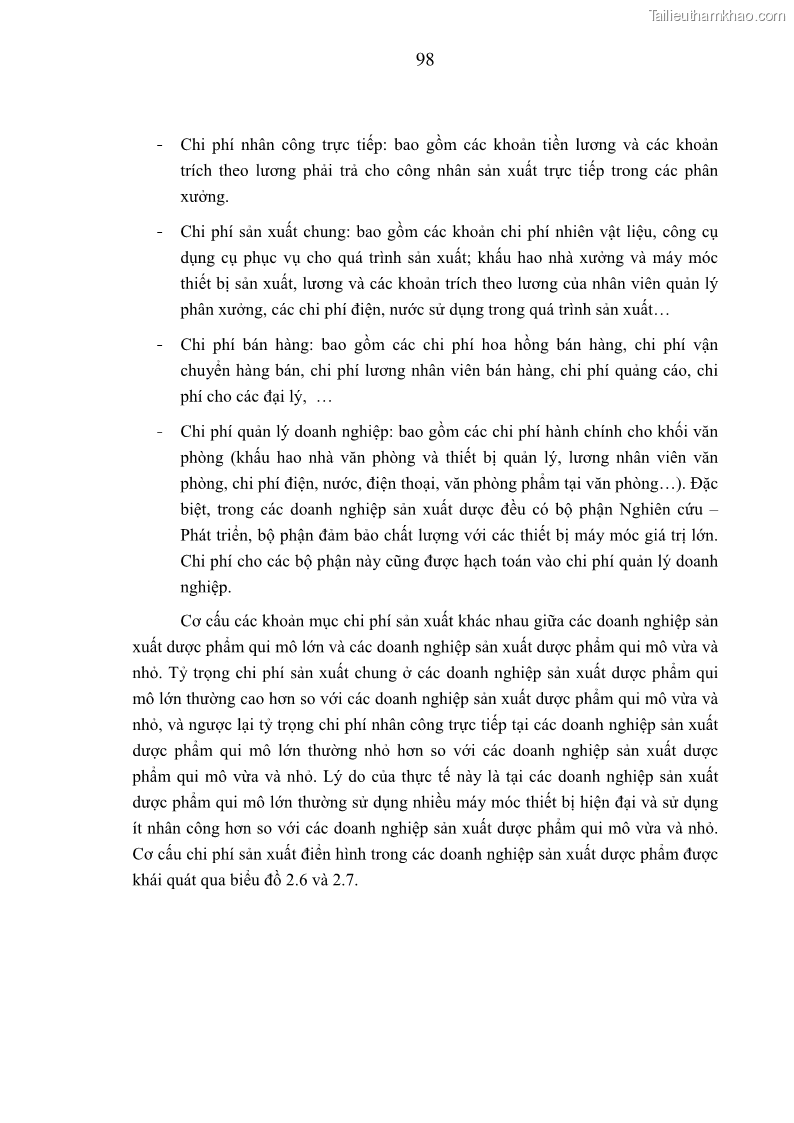 Tailieuthamkhao.com

98

- Chi phí nhân công trực tiếp: bao gồm các khoản tiền lương và các khoản trích theo lương phải trả cho công nhân sản xuất trực tiếp trong các phân xưởng.

- Chi phí sản xuất chung: bao gồm các khoản chi phí nhiên vật liệu, công cụ dụng cụ phục vụ cho quá trình sản xuất; khấu hao nhà xưởng và máy móc thiết bị sản xuất, lương và các khoản trích theo lương của nhân viên quản lý phân xưởng, các chi phí điện, nước sử dụng trong quá trình sản xuất…

- Chi phí bán hàng: bao gồm các chi phí hoa hồng bán hàng, chi phí vận chuyển hàng bán, chi phí lương nhân viên bán hàng, chi phí quảng cáo, chi phí cho các đại lý, …

- Chi phí quản lý doanh nghiệp: bao gồm các chi phí hành chính cho khối văn phòng (khấu hao nhà văn phòng và thiết bị quản lý, lương nhân viên văn phòng, chi phí điện, nước, điện thoại, văn phòng phẩm tại văn phòng…). Đặc biệt, trong các doanh nghiệp sản xuất dược đều có bộ phận Nghiên cứu – Phát triển, bộ phận đảm bảo chất lượng với các thiết bị máy móc giá trị lớn. Chi phí cho các bộ phận này cũng được hạch toán vào chi phí quản lý doanh nghiệp.

Cơ cấu các khoản mục chi phí sản xuất khác nhau giữa các doanh nghiệp sản xuất dược phẩm qui mô lớn và các doanh nghiệp sản xuất dược phẩm qui mô vừa và nhỏ. Tỷ trọng chi phí sản xuất chung ở các doanh nghiệp sản xuất dược phẩm qui mô lớn thường cao hơn so với các doanh nghiệp sản xuất dược phẩm qui mô vừa và nhỏ, và ngược lại tỷ trọng chi phí nhân công trực tiếp tại các doanh nghiệp sản xuất dược phẩm qui mô lớn thường nhỏ hơn so với các doanh nghiệp sản xuất dược phẩm qui mô vừa và nhỏ. Lý do của thực tế này là tại các doanh nghiệp sản xuất dược phẩm qui mô lớn thường sử dụng nhiều máy móc thiết bị hiện đại và sử dụng ít nhân công hơn so với các doanh nghiệp sản xuất dược phẩm qui mô vừa và nhỏ. Cơ cấu chi phí sản xuất điển hình trong các doanh nghiệp sản xuất dược phẩm được khái quát qua biểu đồ 2.6 và 2.7.